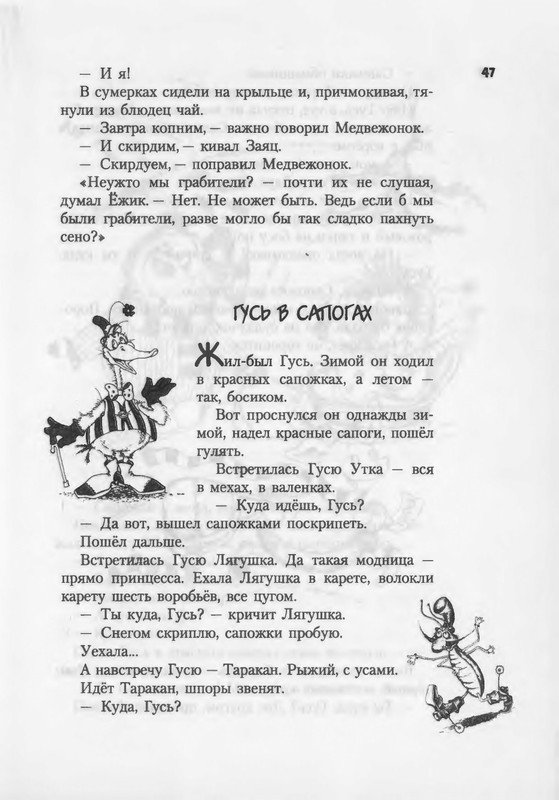 47

— И я!

В сумерках сидели на крыльце и, причмокивая, тянули из блюдец чай.

— Завтра копним, — важно говорил Медвежонок.

— И скирдим, — кивал Заяц.

— Скирдуем, — поправил Медвежонок.

«Неужто мы грабители? — почти их не слушая, думал Ёжик. — Нет. Не может быть. Ведь если б мы были грабители, разве могло бы так сладко пахнуть сено?»

ГУСЬ В САПОГАХ

Жил-был Гусь. Зимой он ходил в красных сапожках, а летом — так, босиком.

Вот проснулся он однажды зимой, надел красные сапоги, пошёл гулять.

Встретилась Гусю Утка — вся в мехах, в валенках.

— Куда идёшь, Гусь?

— Да вот, вышел сапожками поскрипеть.

Пошёл дальше.

Встретилась Гусю Лягушка. Да такая модница — прямо принцесса. Ехала Лягушка в карете, волокли карету шесть воробьёв, все цугом.

— Ты куда, Гусь? — кричит Лягушка.

— Снегом скриплю, сапожки пробую.

Уехала...

А навстречу Гусю — Таракан. Рыжий, с усами.

Идёт Таракан, шпоры звенят.

— Куда, Гусь?